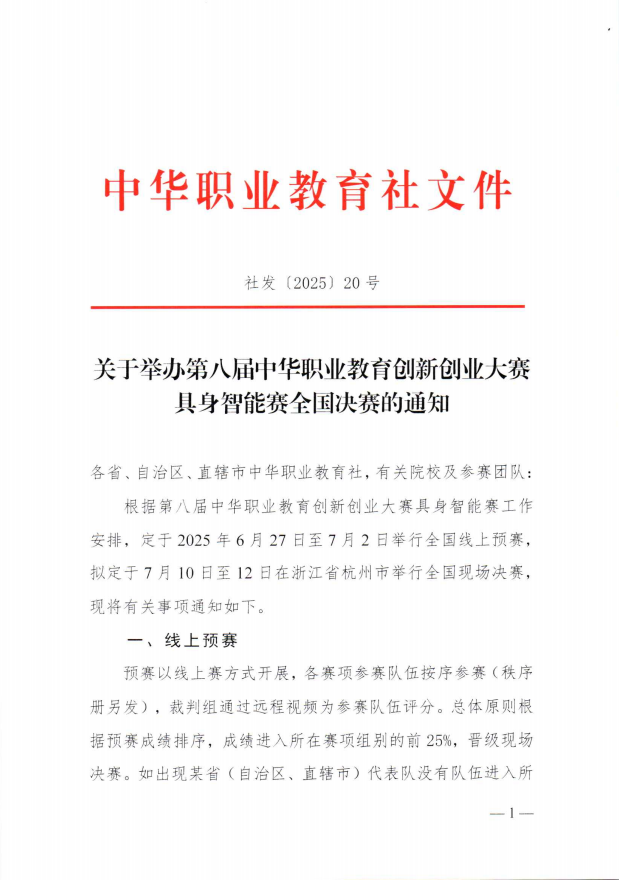 中华职业教育社文件

社发〔2025〕20号

关于举办第八届中华职业教育创新创业大赛具身智能赛全国决赛的通知

各省、自治区、直辖市中华职业教育社，有关院校及参赛团队：

根据第八届中华职业教育创新创业大赛具身智能赛工作安排，定于2025年6月27日至7月2日举行全国线上预赛，拟定于7月10日至12日在浙江省杭州市举行全国现场决赛，现将有关事项通知如下。

一、线上预赛

预赛以线上赛方式开展，各赛项参赛队伍按序参赛（秩序册另发），裁判组通过远程视频为参赛队伍评分。总体原则根据预赛成绩排序，成绩进入所在赛项组别的前25%，晋级现场决赛。如出现某省（自治区、直辖市）代表队没有队伍进入所

—1—